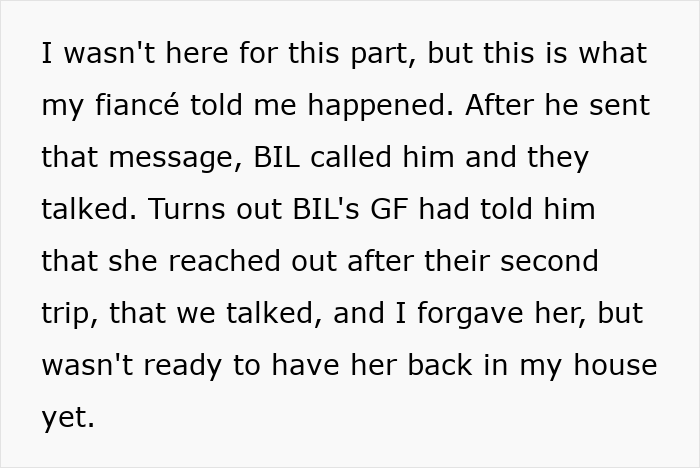 I wasn't here for this part, but this is what my fiancé told me happened. After he sent that message, BIL called him and they talked. Turns out BIL's GF had told him that she reached out after their second trip, that we talked, and I forgave her, but wasn't ready to have her back in my house yet.